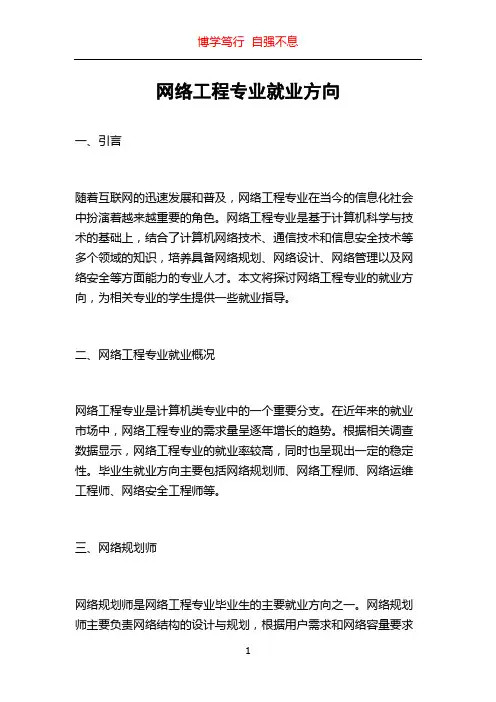 博学笃行 自强不息

网络工程专业就业方向

一、引言

随着互联网的迅速发展和普及，网络工程专业在当今的信息化社会中扮演着越来越重要的角色。网络工程专业是基于计算机科学与技术的基础上，结合了计算机网络技术、通信技术和信息安全技术等多个领域的知识，培养具备网络规划、网络设计、网络管理以及网络安全等方面能力的专业人才。本文将探讨网络工程专业的就业方向，为相关专业的学生提供一些就业指导。

二、网络工程专业就业概况

网络工程专业是计算机类专业中的一个重要分支。在近年来的就业市场中，网络工程专业的需求量呈逐年增长的趋势。根据相关调查数据显示，网络工程专业的就业率较高，同时也呈现出一定的稳定性。毕业生就业方向主要包括网络规划师、网络工程师、网络运维工程师、网络安全工程师等。

三、网络规划师

网络规划师是网络工程专业毕业生的主要就业方向之一。网络规划师主要负责网络结构的设计与规划，根据用户需求和网络容量要求

1